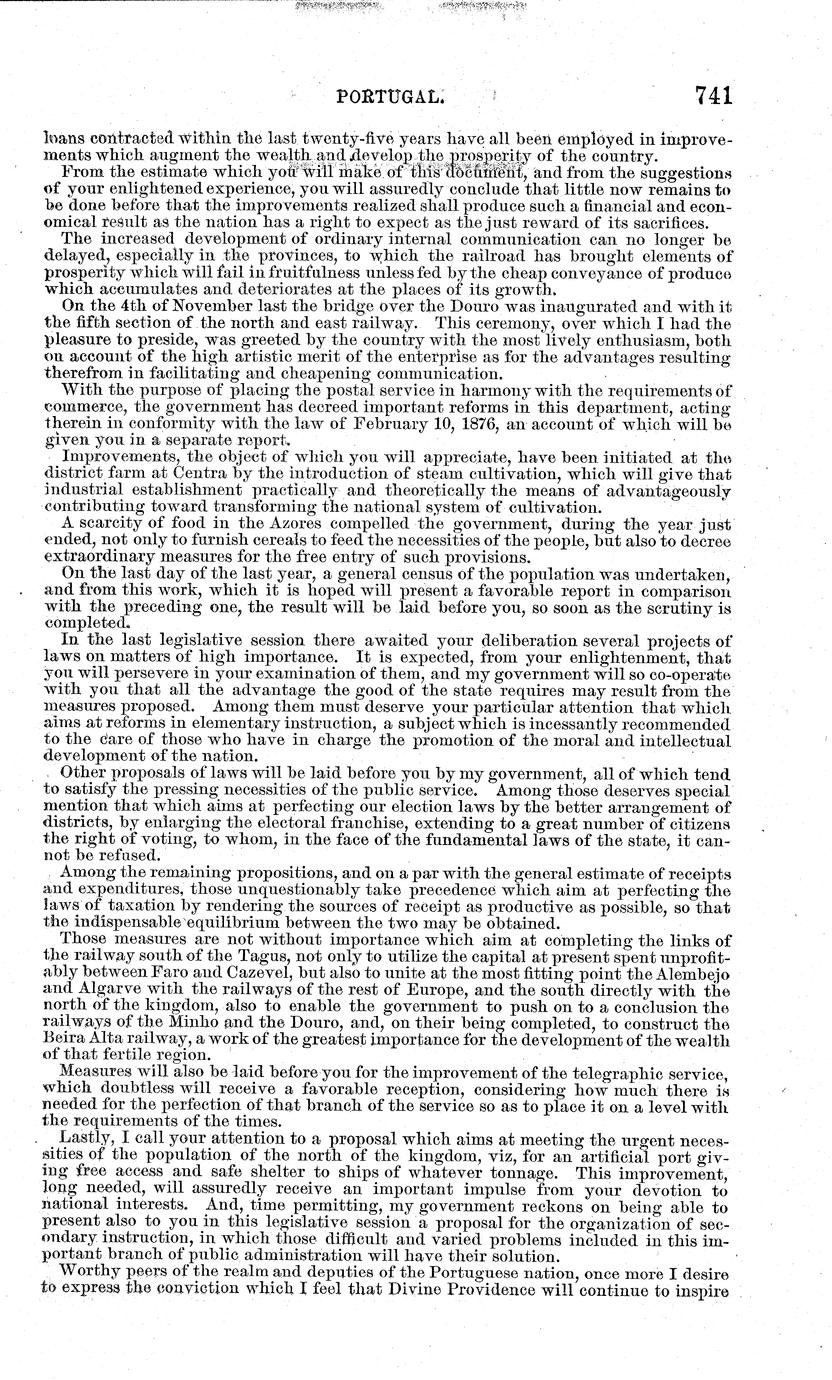 PORTUGAL. 741

loans contracted within the last twenty-five years have all been employed in improvements which augment the wealth and develop the prosperity of the country.

From the estimate which you will make of this document, and from the suggestions of your enlightened experience, you will assuredly conclude that little now remains to be done before that the improvements realized shall produce such a financial and economical result as the nation has a right to expect as the just reward of its sacrifices.

The increased development of ordinary internal communication can no longer be delayed, especially in the provinces, to which the railroad has brought elements of prosperity which will fail in fruitfulness unless fed by the cheap conveyance of produce which accumulates and deteriorates at the places of its growth.

On the 4th of November last the bridge over the Douro was inaugurated and with it the fifth section of the north and east railway. This ceremony, over which I had the pleasure to preside, was greeted by the country with the most lively enthusiasm, both on account of the high artistic merit of the enterprise as for the advantages resulting therefrom in facilitating and cheapening communication.

With the purpose of placing the postal service in harmony with the requirements of commerce, the government has decreed important reforms in this department, acting therein in conformity with the law of February 10, 1876, an account of which will be given you in a separate report.

Improvements, the object of which you will appreciate, have been initiated at the district farm at Centra by the introduction of steam cultivation, which will give that industrial establishment practically and theoretically the means of advantageously contributing toward transforming the national system of cultivation.

A scarcity of food in the Azores compelled the government, during the year just ended, not only to furnish cereals to feed the necessities of the people, but also to decree extraordinary measures for the free entry of such provisions.

On the last day of the last year, a general census of the population was undertaken, and from this work, which it is hoped will present a favorable report in comparison with the preceding one, the result will be laid before you, so soon as the scrutiny is completed.

In the last legislative session there awaited your deliberation several projects of laws on matters of high importance. It is expected, from your enlightenment, that you will persevere in your examination of them, and my government will so co-operate with you that all the advantage the good of the state requires may result from the measures proposed. Among them must deserve your particular attention that which aims at reforms in elementary instruction, a subject which is incessantly recommended to the care of those who have in charge the promotion of the moral and intellectual development of the nation.

Other proposals of laws will be laid before you by my government, all of which tend to satisfy the pressing necessities of the public service. Among those deserves special mention that which aims at perfecting our election laws by the better arrangement of districts, by enlarging the electoral franchise, extending to a great number of citizens the right of voting, to whom, in the face of the fundamental laws of the state, it cannot be refused.

Among the remaining propositions, and on a par with the general estimate of receipts and expenditures, those unquestionably take precedence which aim at perfecting the laws of taxation by rendering the sources of receipt as productive as possible, so that the indispensable equilibrium between the two may be obtained.

Those measures are not without importance which aim at completing the links of the railway south of the Tagus, not only to utilize the capital at present spent unprofitably between Faro and Cazevel, but also to unite at the most fitting point the Alembejo and Algarve with the railways of the rest of Europe, and the south directly with the north of the kingdom, also to enable the government to push on to a conclusion the railways of the Minho and the Douro, and, on their being completed, to construct the Beira Alta railway, a work of the greatest importance for the development of the wealth of that fertile region.

Measures will also be laid before you for the improvement of the telegraphic service, which doubtless will receive a favorable reception, considering how much there is needed for the perfection of that branch of the service so as to place it on a level with the requirements of the times.

Lastly, I call your attention to a proposal which aims at meeting the urgent necessities of the population of the north of the kingdom, viz, for an artificial port giving free access and safe shelter to ships of whatever tonnage. This improvement, long needed, will assuredly receive an important impulse from your devotion to national interests. And, time permitting, my government reckons on being able to present also to you in this legislative session a proposal for the organization of secondary instruction, in which those difficult and varied problems included in this important branch of public administration will have their solution.

Worthy peers of the realm and deputies of the Portuguese nation, once more I desire to express the conviction which I feel that Divine Providence will continue to inspire